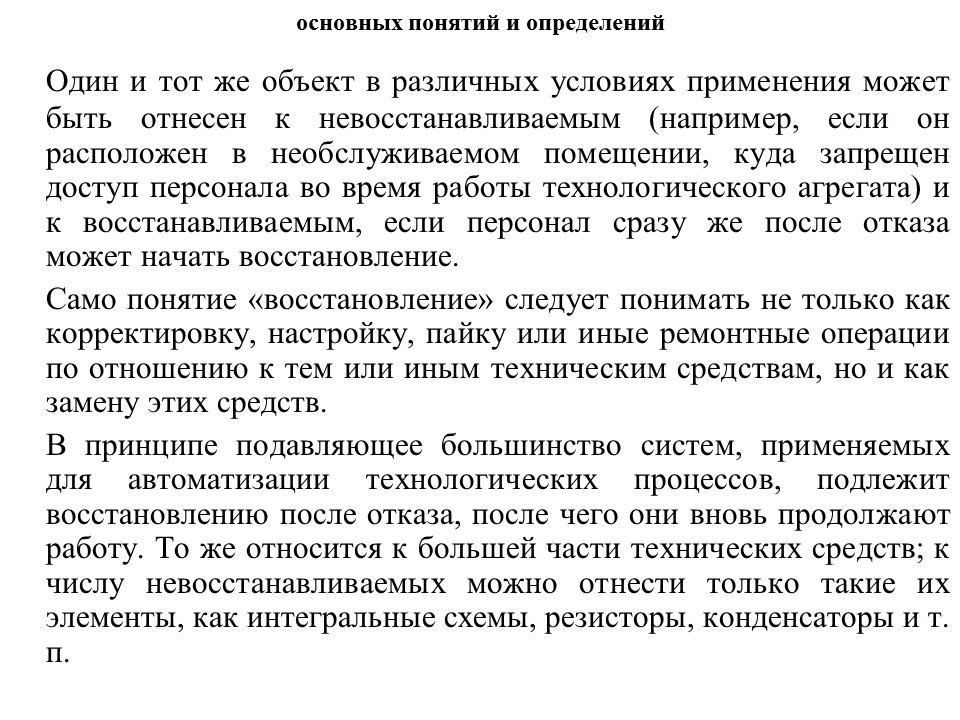 основных понятий и определений

Один и тот же объект в различных условиях применения может быть отнесен к невосстанавливаемым (например, если он расположен в необслуживаемом помещении, куда запрещен доступ персонала во время работы технологического агрегата) и к восстанавливаемым, если персонал сразу же после отказа может начать восстановление.

Само понятие «восстановление» следует понимать не только как корректировку, настройку, пайку или иные ремонтные операции по отношению к тем или иным техническим средствам, но и как замену этих средств.

В принципе подавляющее большинство систем, применяемых для автоматизации технологических процессов, подлежит восстановлению после отказа, после чего они вновь продолжают работу. То же относится к большей части технических средств; к числу невосстанавливаемых можно отнести только такие их элементы, как интегральные схемы, резисторы, конденсаторы и т. п.